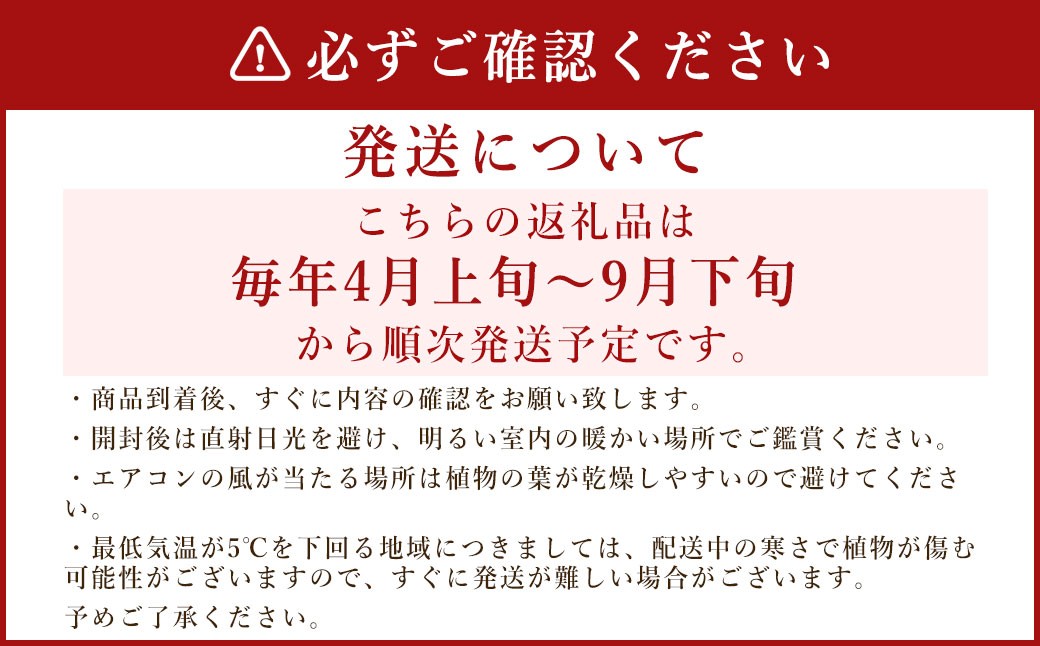 必ずご確認ください

発送について

こちらの返礼品は
毎年4月上旬～9月下旬
から順次発送予定です。

・商品到着後、すぐに内容の確認をお願い致します。
・開封後は直射日光を避け、明るい室内の暖かい場所でご鑑賞ください。
・エアコンの風が当たる場所は植物の葉が乾燥しやすいので避けてください。
・最低気温が5℃を下回る地域につきましては、配送中の寒さで植物が傷む可能性がございますので、すぐに発送が難しい場合がございます。
予めご了承ください。